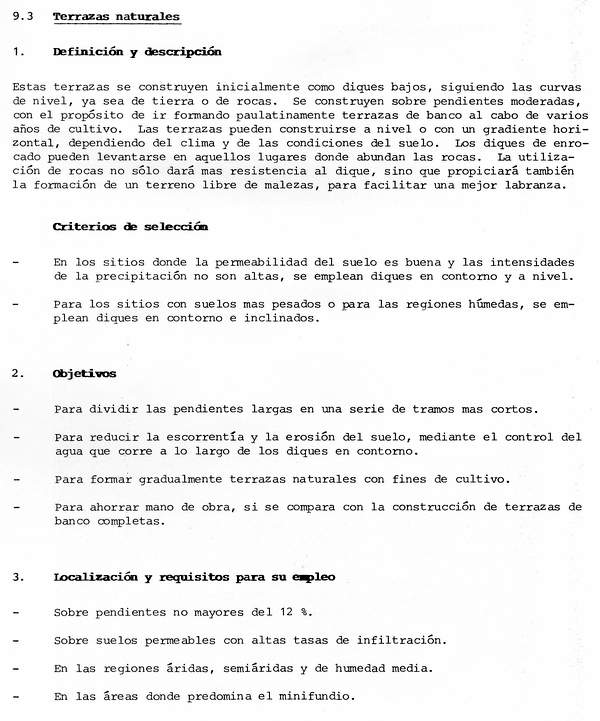 9.3 Terrazas naturales

1. Definición y descripción

Estas terrazas se construyen inicialmente como diques bajos, siguiendo las curvas de nivel, ya sea de tierra o de rocas. Se construyen sobre pendientes moderadas, con el propósito de ir formando paulatinamente terrazas de banco al cabo de varios años de cultivo. Las terrazas pueden construirse a nivel o con un gradiente horizontal, dependiendo del clima y de las condiciones del suelo. Los diques de enrocado pueden levantarse en aquellos lugares donde abundan las rocas. La utilización de rocas no sólo dará mas resistencia al dique, sino que propiciará también la formación de un terreno libre de malezas, para facilitar una mejor labranza.

Criterios de selección

- En los sitios donde la permeabilidad del suelo es buena y las intensidades de la precipitación no son altas, se emplean diques en contorno y a nivel.

- Para los sitios con suelos mas pesados o para las regiones húmedas, se emplean diques en contorno e inclinados.

2. Objetivos

- Para dividir las pendientes largas en una serie de tramos mas cortos.

- Para reducir la escorrentía y la erosión del suelo, mediante el control del agua que corre a lo largo de los diques en contorno.

- Para formar gradualmente terrazas naturales con fines de cultivo.

- Para ahorrar mano de obra, si se compara con la construcción de terrazas de banco completas.

3. Localización y requisitos para su empleo

- Sobre pendientes no mayores del 12 %.

- Sobre suelos permeables con altas tasas de infiltración.

- En las regiones áridas, semiáridas y de humedad media.

- En las áreas donde predomina el minifundio.